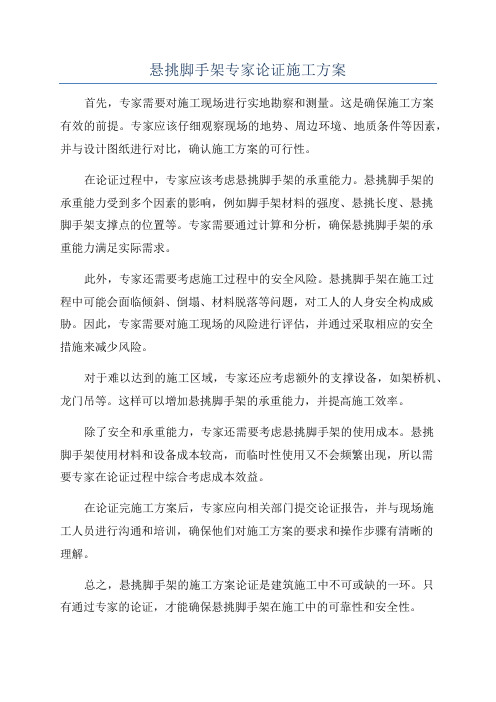 悬挑脚手架专家论证施工方案

首先，专家需要对施工现场进行实地勘察和测量。这是确保施工方案有效的前提。专家应该仔细观察现场的地势、周边环境、地质条件等因素，并与设计图纸进行对比，确认施工方案的可行性。

在论证过程中，专家应该考虑悬挑脚手架的承重能力。悬挑脚手架的承重能力受到多个因素的影响，例如脚手架材料的强度、悬挑长度、悬挑脚手架支撑点的位置等。专家需要通过计算和分析，确保悬挑脚手架的承重能力满足实际需求。

此外，专家还需要考虑施工过程中的安全风险。悬挑脚手架在施工过程中可能会面临倾斜、倒塌、材料脱落等问题，对工人的人身安全构成威胁。因此，专家需要对施工现场的风险进行评估，并通过采取相应的安全措施来减少风险。

对于难以达到的施工区域，专家还应考虑额外的支撑设备，如架桥机、龙门吊等。这样可以增加悬挑脚手架的承重能力，并提高施工效率。

除了安全和承重能力，专家还需要考虑悬挑脚手架的使用成本。悬挑脚手架使用材料和设备成本较高，而临时性使用又不会频繁出现，所以需要专家在论证过程中综合考虑成本效益。

在论证完施工方案后，专家应向相关部门提交论证报告，并与现场施工人员进行沟通和培训，确保他们对施工方案的要求和操作步骤有清晰的理解。

总之，悬挑脚手架的施工方案论证是建筑施工中不可或缺的一环。只有通过专家的论证，才能确保悬挑脚手架在施工中的可靠性和安全性。